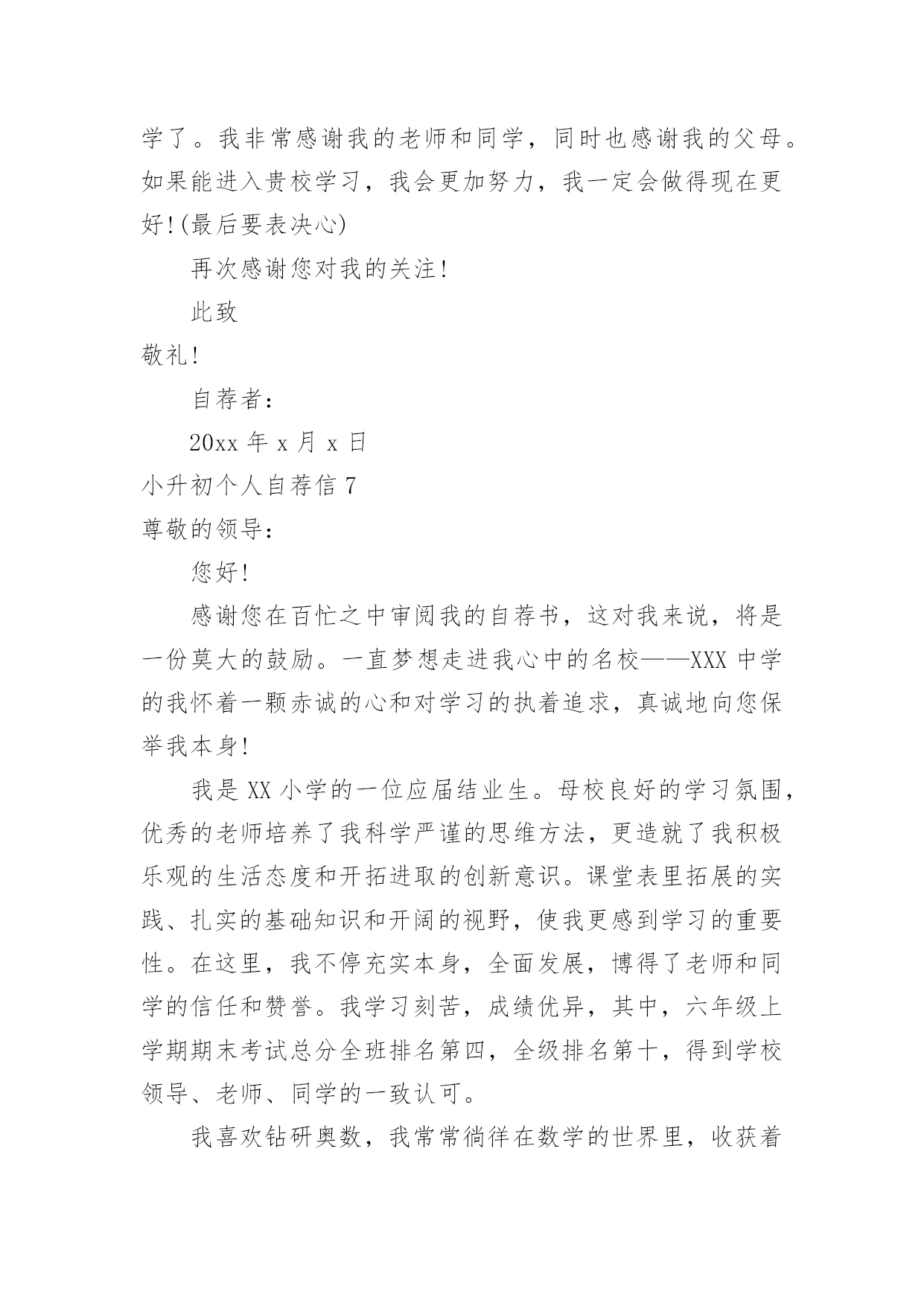 学了。我非常感谢我的老师和同学，同时也感谢我的父母。如果能进入贵校学习，我会更加努力，我一定会做得现在更好!(最后要表决心)

再次感谢您对我的关注!

此致

敬礼!

自荐者:

20xx 年 x 月 x 日

小升初个人自荐信 7

尊敬的领导:

您好!

感谢您在百忙之中审阅我的自荐书，这对我来说，将是一份莫大的鼓励。一直梦想走进我心中的名校——XXX 中学的我怀着一颗赤诚的心和对学习的执着追求，真诚地向您保举我本身!

我是 XX 小学的一位应届结业生。母校良好的学习氛围，优秀的老师培养了我科学严谨的思维方法，更造就了我积极乐观的生活态度和开拓进取的创新意识。课堂表里拓展的实践、扎实的基础知识和开阔的视野，使我更感到学习的重要性。在这里，我不停充实本身，全面发展，博得了老师和同学的信任和赞誉。我学习刻苦，成绩优异，其中，六年级上学期期末考试总分全班排名第四，全级排名第十，得到学校领导、老师、同学的一致认可。

我喜欢钻研奥数，我常常徜徉在数学的世界里，收获着